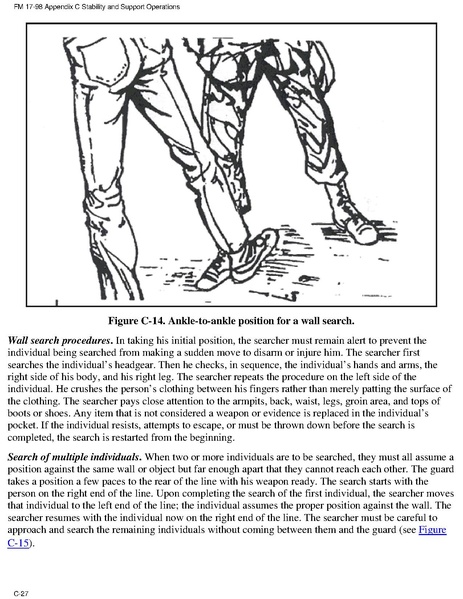 FM 17-98 Appendix C Stability and Support Operations

Figure C-14. Ankle-to-ankle position for a wall search.

Wall search procedures. In taking his initial position, the searcher must remain alert to prevent the individual being searched from making a sudden move to disarm or injure him. The searcher first searches the individual's headgear. Then he checks, in sequence, the individual's hands and arms, the right side of his body, and his right leg. The searcher repeats the procedure on the left side of the individual. He crushes the person's clothing between his fingers rather than merely patting the surface of the clothing. The searcher pays close attention to the armpits, back, waist, legs, groin area, and tops of boots or shoes. Any item that is not considered a weapon or evidence is replaced in the individual's pocket. If the individual resists, attempts to escape, or must be thrown down before the search is completed, the search is restarted from the beginning.

Search of multiple individuals. When two or more individuals are to be searched, they must all assume a position against the same wall or object but far enough apart that they cannot reach each other. The guard takes a position a few paces to the rear of the line with his weapon ready. The search starts with the person on the right end of the line. Upon completing the search of the first individual, the searcher moves that individual to the left end of the line; the individual assumes the proper position against the wall. The searcher resumes with the individual now on the right end of the line. The searcher must be careful to approach and search the remaining individuals without coming between them and the guard (see Figure C-15).

C-27